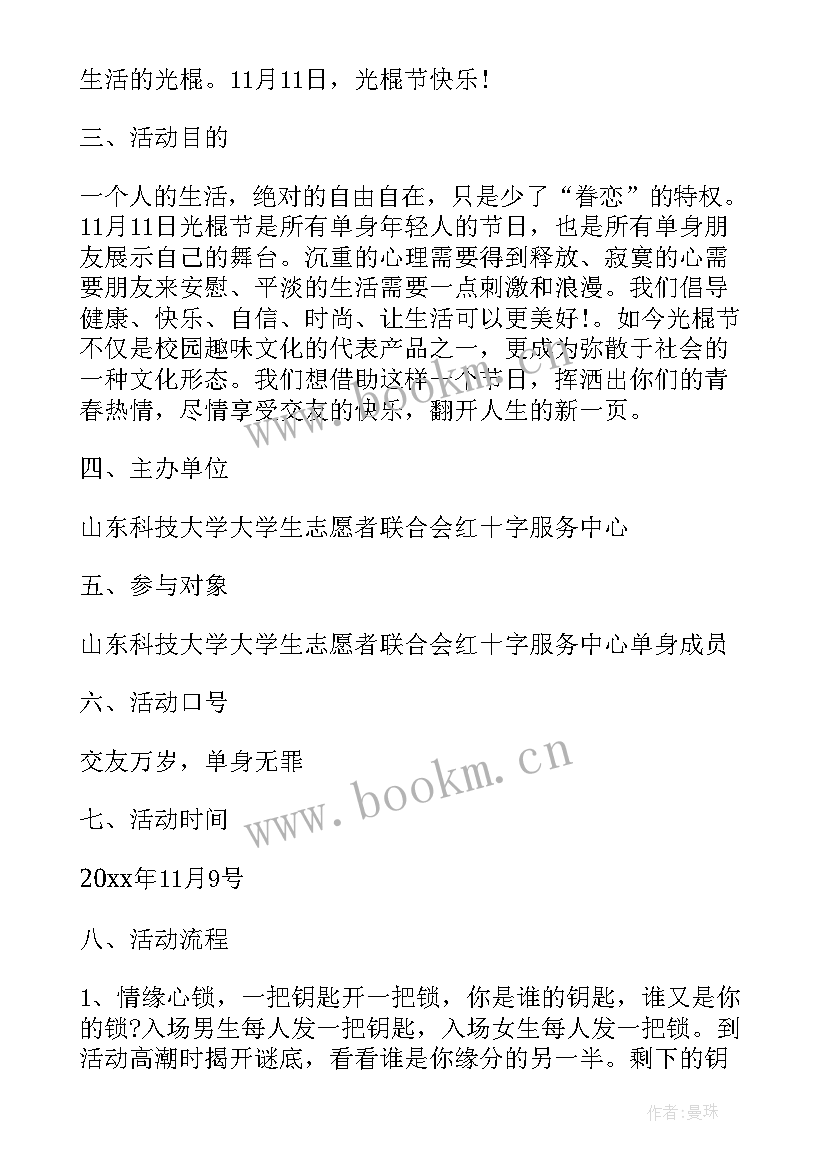 生活的光棍。11月11日，光棍节快乐！

三、活动目的

一个人的生活，绝对的自由自在，只是少了“眷恋”的特权。11月11日光棍节是所有单身年轻人的节日，也是所有单身朋友展示自己的舞台。沉重的心理需要得到释放、寂寞的心需要朋友来安慰、平淡的生活需要一点刺激和浪漫。我们倡导健康、快乐、自信、时尚、让生活可以更美好！。如今光棍节不仅是校园趣味文化的代表产品之一，更成为弥散于社会的一种文化形态。我们想借助这样一个节日，挥洒出你们的青春热情，尽情享受交友的快乐，翻开人生的新一页。

四、主办单位

山东科技大学大学生志愿者联合会红十字服务中心

五、参与对象

山东科技大学大学生志愿者联合会红十字服务中心单身成员

六、活动口号

交友万岁，单身无罪

七、活动时间

20xx年11月9号

八、活动流程

1、情缘心锁，一把钥匙开一把锁，你是谁的钥匙，谁又是你的锁?入场男生每人发一把钥匙，入场女生每人发一把锁。到活动高潮时揭开谜底，看看谁是你缘分的另一半。剩下的钥

www.bookm.cn

作者:曼珠